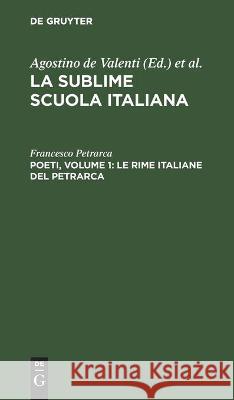 DE GRUYTER

Agostino de Valenti (Ed.) et al.
LA SUBLIME SCUOLA ITALIANA

Francesco Petrarca
POETI, VOLUME 1: LE RIME ITALIANE DEL PETRARCA

DE G

Kraina Książek